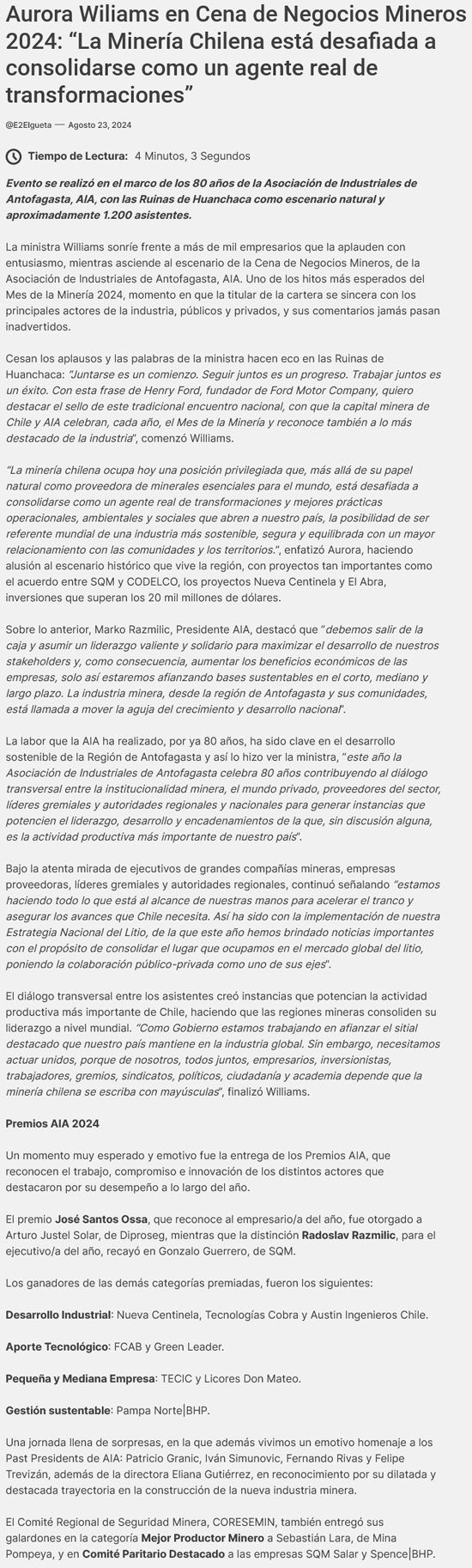 Aurora Wiliams en Cena de Negocios Mineros 2024: “La Minería Chilena está desafiada a consolidarse como un agente real de transformaciones”

@E2Elgueta — Agosto 23, 2024

Tiempo de Lectura: 4 Minutos, 3 Segundos

Evento se realizó en el marco de los 80 años de la Asociación de Industriales de Antofagasta, AIA, con las Ruinas de Huanchaca como escenario natural y aproximadamente 1.200 asistentes.

La ministra Williams sonríe frente a más de mil empresarios que la aplauden con entusiasmo, mientras asciende al escenario de la Cena de Negocios Mineros, de la Asociación de Industriales de Antofagasta, AIA. Uno de los hitos más esperados del Mes de la Minería 2024, momento en que la titular de la cartera se sincera con los principales actores de la industria, públicos y privados, y sus comentarios jamás pasan inadvertidos.

Cesan los aplausos y las palabras de la ministra hacen eco en las Ruinas de Huanchaca: “Juntarse es un comienzo. Seguir juntos es un progreso. Trabajar juntos es un éxito. Con esta frase de Henry Ford, fundador de Ford Motor Company, quiero destacar el sello de este tradicional encuentro nacional, con que la capital minera de Chile y AIA celebran, cada año, el Mes de la Minería y reconoce también a lo más destacado de la industria”, comenzó Williams.

“La minería chilena ocupa hoy una posición privilegiada que, más allá de su papel natural como proveedora de minerales esenciales para el mundo, está desafiada a consolidarse como un agente real de transformaciones y mejores prácticas operacionales, ambientales y sociales que abren a nuestro país, la posibilidad de ser referente mundial de una industria más sostenible, segura y equilibrada con un mayor relacionamiento con las comunidades y los territorios.”, enfatizó Aurora, haciendo alusión al escenario histórico que vive la región, con proyectos tan importantes como el acuerdo entre SQM y CODELCO, los proyectos Nueva Centinela y El Abra, inversiones que superan los 20 mil millones de dólares.

Sobre lo anterior, Marko Razmilic, Presidente AIA, destacó que “debemos salir de la caja y asumir un liderazgo valiente y solidario para maximizar el desarrollo de nuestros stakeholders y, como consecuencia, aumentar los beneficios económicos de las empresas, solo así estaremos afianzando bases sustentables en el corto, mediano y largo plazo. La industria minera, desde la región de Antofagasta y sus comunidades, está llamada a mover la aguja del crecimiento y desarrollo nacional”.

La labor que la AIA ha realizado, por ya 80 años, ha sido clave en el desarrollo sostenible de la Región de Antofagasta y así lo hizo ver la ministra, “este año la Asociación de Industriales de Antofagasta celebra 80 años contribuyendo al diálogo transversal entre la institucionalidad minera, el mundo privado, proveedores del sector, líderes gremiales y autoridades regionales y nacionales para generar instancias que potencien el liderazgo, desarrollo y encadenamientos de la que, sin discusión alguna, es la actividad productiva más importante de nuestro país”.

Bajo la atenta mirada de ejecutivos de grandes compañías mineras, empresas proveedoras, líderes gremiales y autoridades regionales, continuó señalando “estamos haciendo todo lo que está al alcance de nuestras manos para acelerar el tranco y asegurar los avances que Chile necesita. Así ha sido con la implementación de nuestra Estrategia Nacional del Litio, de la que este año hemos brindado noticias importantes con el propósito de consolidar el lugar que ocupamos en el mercado global del litio, poniendo la colaboración público-privada como uno de sus ejes”.

El diálogo transversal entre los asistentes creó instancias que potencian la actividad productiva más importante de Chile, haciendo que las regiones mineras consoliden su liderazgo a nivel mundial. “Como Gobierno estamos trabajando en afianzar el sitial destacado que nuestro país mantiene en la industria global. Sin embargo, necesitamos actuar unidos, porque de nosotros, todos juntos, empresarios, inversionistas, trabajadores, gremios, sindicatos, políticos, ciudadanía y academia depende que la minería chilena se escriba con mayúsculas”, finalizó Williams.

Premios AIA 2024

Un momento muy esperado y emotivo fue la entrega de los Premios AIA, que reconocen el trabajo, compromiso e innovación de los distintos actores que destacaron por su desempeño a lo largo del año.

El premio José Santos Ossa, que reconoce al empresario/a del año, fue otorgado a Arturo Justel Solar, de Diproseg, mientras que la distinción Radoslav Razmilic, para el ejecutivo/a del año, recayó en Gonzalo Guerrero, de SQM.

Los ganadores de las demás categorías premiadas, fueron los siguientes:

Desarrollo Industrial: Nueva Centinela, Tecnologías Cobra y Austin Ingenieros Chile.

Aporte Tecnológico: FCAB y Green Leader.

Pequeña y Mediana Empresa: TECIC y Licores Don Mateo.

Gestión sustentable: Pampa Norte|BHP.

Una jornada llena de sorpresas, en la que además vivimos un emotivo homenaje a los Past Presidents de AIA: Patricio Granic, Iván Simunovic, Fernando Rivas y Felipe Trevizán, además de la directora Eliana Gutiérrez, en reconocimiento por su dilatada y destacada trayectoria en la construcción de la nueva industria minera.

El Comité Regional de Seguridad Minera, CORESEMIN, también entregó sus galardones en la categoría Mejor Productor Minero a Sebastián Lara, de Mina Pompeya, y en Comité Paritario Destacado a las empresas SQM Salar y Spence|BHP.